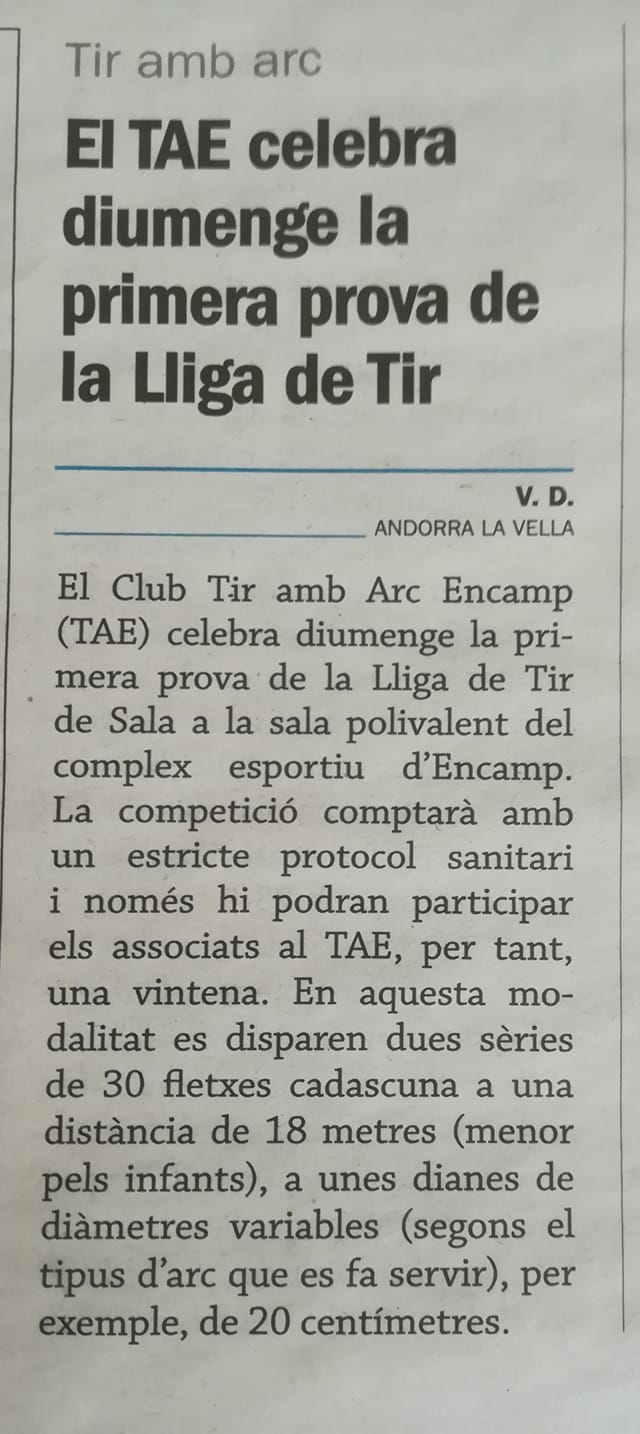 Tir amb arc

El TAE celebra diumenge la primera prova de la Lliga de Tir

V. D.
ANDORRA LA VELLA

El Club Tir amb Arc Encamp (TAE) celebra diumenge la primera prova de la Lliga de Tir de Sala a la sala polivalent del complex esportiu d'Encamp. La competició comptarà amb un estricte protocol sanitari i només hi podran participar els associats al TAE, per tant, una vintena. En aquesta modalitat es disparen dues sèries de 30 fletxes cadascuna a una distància de 18 metres (menor pels infants), a unes dianes de diàmetres variables (segons el tipus d'arc que es fa servir), per exemple, de 20 centímetres.